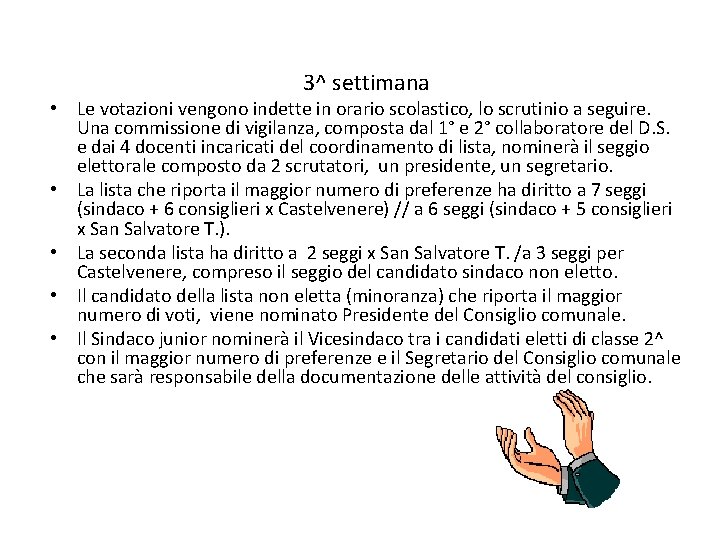 3^ settimana

• Le votazioni vengono indette in orario scolastico, lo scrutinio a seguire. Una commissione di vigilanza, composta dal 1° e 2° collaboratore del D.S. e dai 4 docenti incaricati del coordinamento di lista, nominerà il seggio elettorale composto da 2 scrutatori, un presidente, un segretario.
• La lista che riporta il maggior numero di preferenze ha diritto a 7 seggi (sindaco + 6 consiglieri x Castelvenere) // a 6 seggi (sindaco + 5 consiglieri x San Salvatore T.).
• La seconda lista ha diritto a 2 seggi x San Salvatore T. /a 3 seggi per Castelvenere, compreso il seggio del candidato sindaco non eletto.
• Il candidato della lista non eletta (minoranza) che riporta il maggior numero di voti, viene nominato Presidente del Consiglio comunale.
• Il Sindaco junior nominerà il Vicesindaco tra i candidati eletti di classe 2^ con il maggior numero di preferenze e il Segretario del Consiglio comunale che sarà responsabile della documentazione delle attività del consiglio.